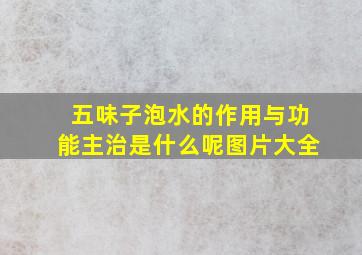 五味子泡水的作用与功能主治是什么呢图片大全